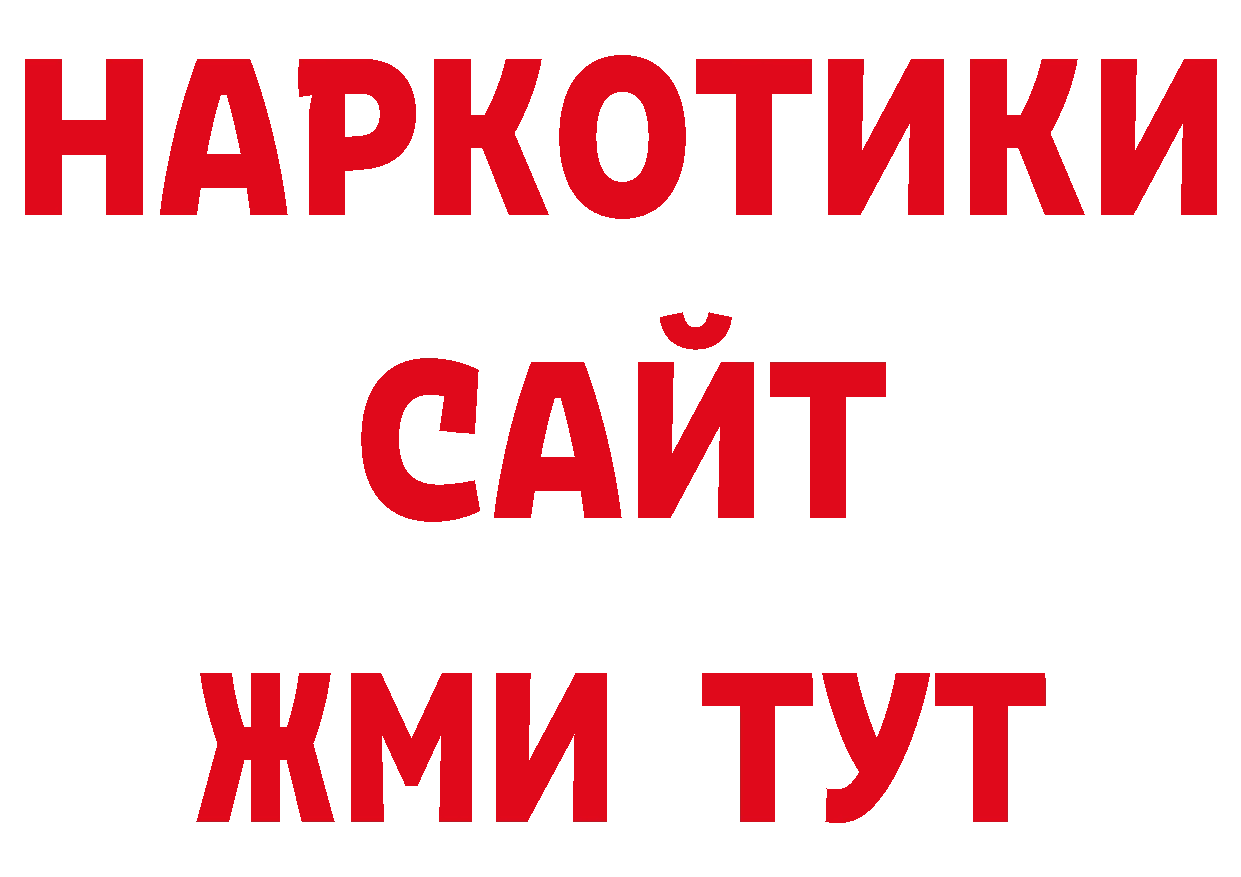 НАРКОТИКИ
САЙТ
ЖМИ ТУТ